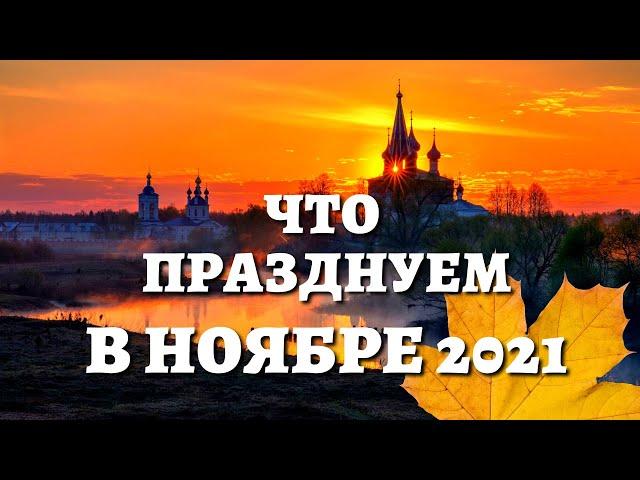 ЧТО
ПРАЗДНУЕМ
В НОЯБРЕ 2021